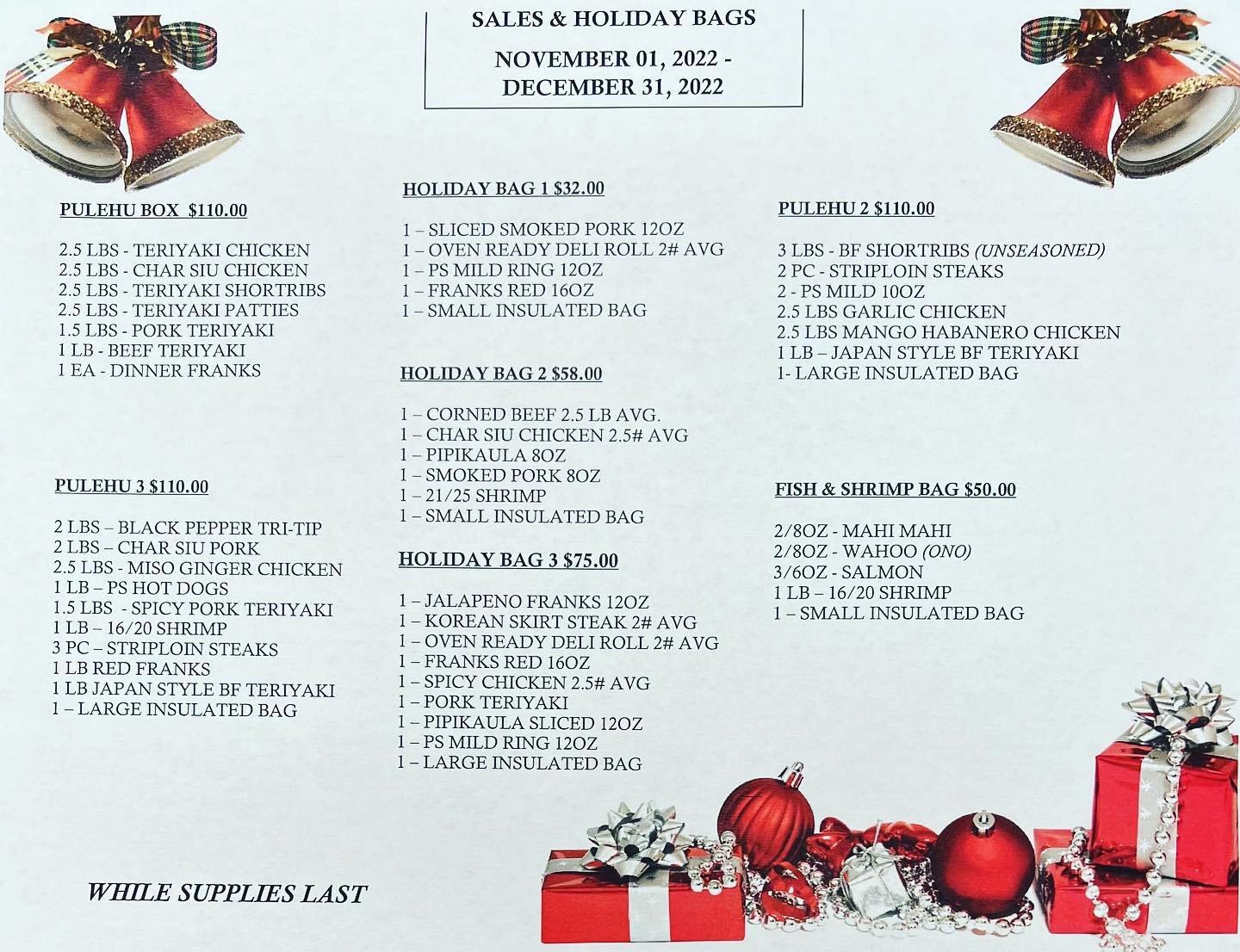 SALES & HOLIDAY BAGS

NOVEMBER 01, 2022 - DECEMBER 31, 2022

PULEHU BOX $110.00

2.5 LBS - TERIYAKI CHICKEN
2.5 LBS - CHAR SIU CHICKEN
2.5 LBS - TERIYAKI SHORTRIBS
2.5 LBS - TERIYAKI PATTIES
1.5 LBS - PORK TERIYAKI
1 LB - BEEF TERIYAKI
1 EA - DINNER FRANKS

PULEHU 3 $110.00

2 LBS – BLACK PEPPER TRI-TIP
2 LBS – CHAR SIU PORK
2.5 LBS - MISO GINGER CHICKEN
1 LB – PS HOT DOGS
1.5 LBS - SPICY PORK TERIYAKI
1 LB – 16/20 SHRIMP
3 PC – STRIPLOIN STEAKS
1 LB RED FRANKS
1 LB JAPAN STYLE BF TERIYAKI
1 – LARGE INSULATED BAG

WHILE SUPPLIES LAST

HOLIDAY BAG 1 $32.00

1 – SLICED SMOKED PORK 12OZ
1 – OVEN READY DELI ROLL 2# AVG
1 – PS MILD RING 12OZ
1 – FRANKS RED 16OZ
1 – SMALL INSULATED BAG

HOLIDAY BAG 2 $58.00

1 – CORNED BEEF 2.5 LB AVG.
1 – CHAR SIU CHICKEN 2.5# AVG
1 – PIPIKAULA 8OZ
1 – SMOKED PORK 8OZ
1 – 21/25 SHRIMP
1 – SMALL INSULATED BAG

HOLIDAY BAG 3 $75.00

1 – JALAPENO FRANKS 12OZ
1 – KOREAN SKIRT STEAK 2# AVG
1 – OVEN READY DELI ROLL 2# AVG
1 – FRANKS RED 16OZ
1 – SPICY CHICKEN 2.5# AVG
1 – PORK TERIYAKI
1 – PIPIKAULA SLICED 12OZ
1 – PS MILD RING 12OZ
1 – LARGE INSULATED BAG

PULEHU 2 $110.00

3 LBS - BF SHORTRIBS (UNSEASONED)
2 PC - STRIPLOIN STEAKS
2 - PS MILD 10OZ
2.5 LBS GARLIC CHICKEN
2.5 LBS MANGO HABANERO CHICKEN
1 LB – JAPAN STYLE BF TERIYAKI
1- LARGE INSULATED BAG

FISH & SHRIMP BAG $50.00

2/8OZ - MAHI MAHI
2/8OZ - WAHOO (ONO)
3/6OZ - SALMON
1 LB – 16/20 SHRIMP
1 – SMALL INSULATED BAG